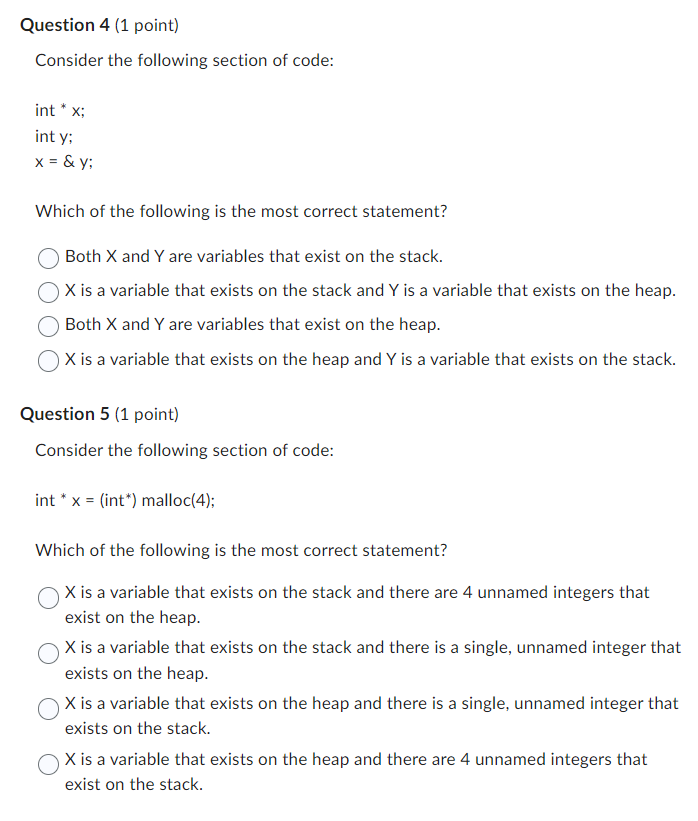 Question 4 (1 point)

Consider the following section of code:

int * x;
int y;
x = & y;

Which of the following is the most correct statement?

Both X and Y are variables that exist on the stack.

X is a variable that exists on the stack and Y is a variable that exists on the heap.

Both X and Y are variables that exist on the heap.

X is a variable that exists on the heap and Y is a variable that exists on the stack.

Question 5 (1 point)

Consider the following section of code:

int * x = (int*) malloc(4);

Which of the following is the most correct statement?

X is a variable that exists on the stack and there are 4 unnamed integers that exist on the heap.

X is a variable that exists on the stack and there is a single, unnamed integer that exists on the heap.

X is a variable that exists on the heap and there is a single, unnamed integer that exists on the stack.

X is a variable that exists on the heap and there are 4 unnamed integers that exist on the stack.